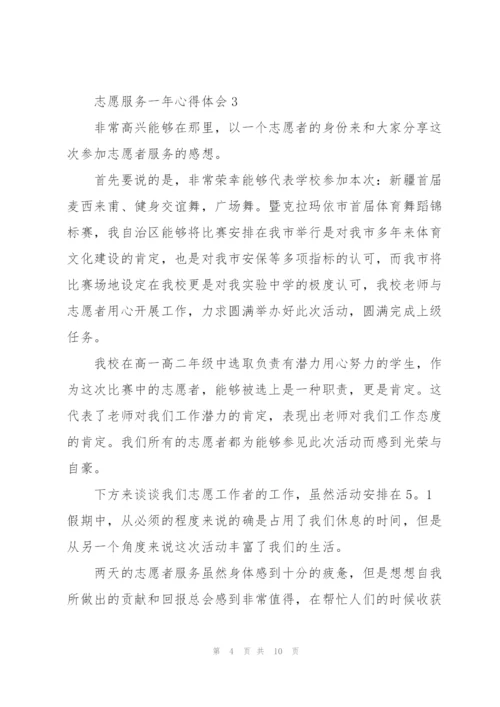 志愿服务一年心得体会 3

非常高兴能够在那里，以一个志愿者的身份来和大家分享这次参加志愿者服务的感想。

首先要说的是，非常荣幸能够代表学校参加本次：新疆首届麦西来甫、健身交谊舞，广场舞。暨克拉玛依市首届体育舞蹈锦标赛，我自治区能够将比赛安排在我市举行是对我市多年来体育文化建设的肯定，也是对我市安保等多项指标的认可，而我市将比赛场地设定在我校更是对我实验中学的极度认可，我校老师与志愿者用心开展工作，力求圆满举办好此次活动，圆满完成上级任务。

我校在高一高二年级中选取负责有潜力用心努力的学生，作为这次比赛中的志愿者，能够被选上是一种职责，更是肯定。这代表了老师对我们工作潜力的肯定，表现出老师对我们工作态度的肯定。我们所有的志愿者都为能够参见此次活动而感到光荣与自豪。

下方来谈谈我们志愿工作者的工作，虽然活动安排在 5。1 假期中，从必须的程度来说的确是占用了我们休息的时间，但是从另一个角度来说这次活动丰富了我们的生活。

两天的志愿者服务虽然身体感到十分的疲惫，但是想想自我所做出的贡献和回报总会感到非常值得，在帮忙人们的时候收获

第 4 页 共 10 页